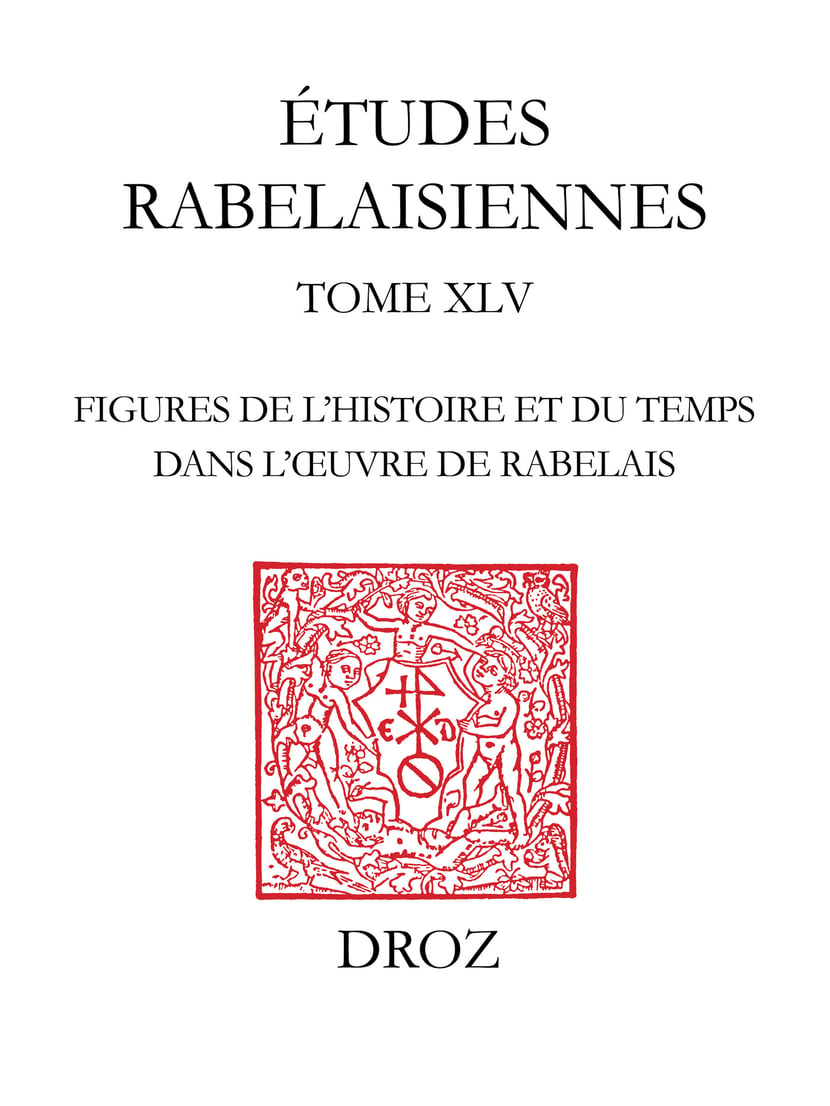 ÉTUDES RABELAISIENNES

TOME XLV

FIGURES DE L'HISTOIRE ET DU TEMPS DANS L'ŒUVRE DE RABELAIS

DROZ